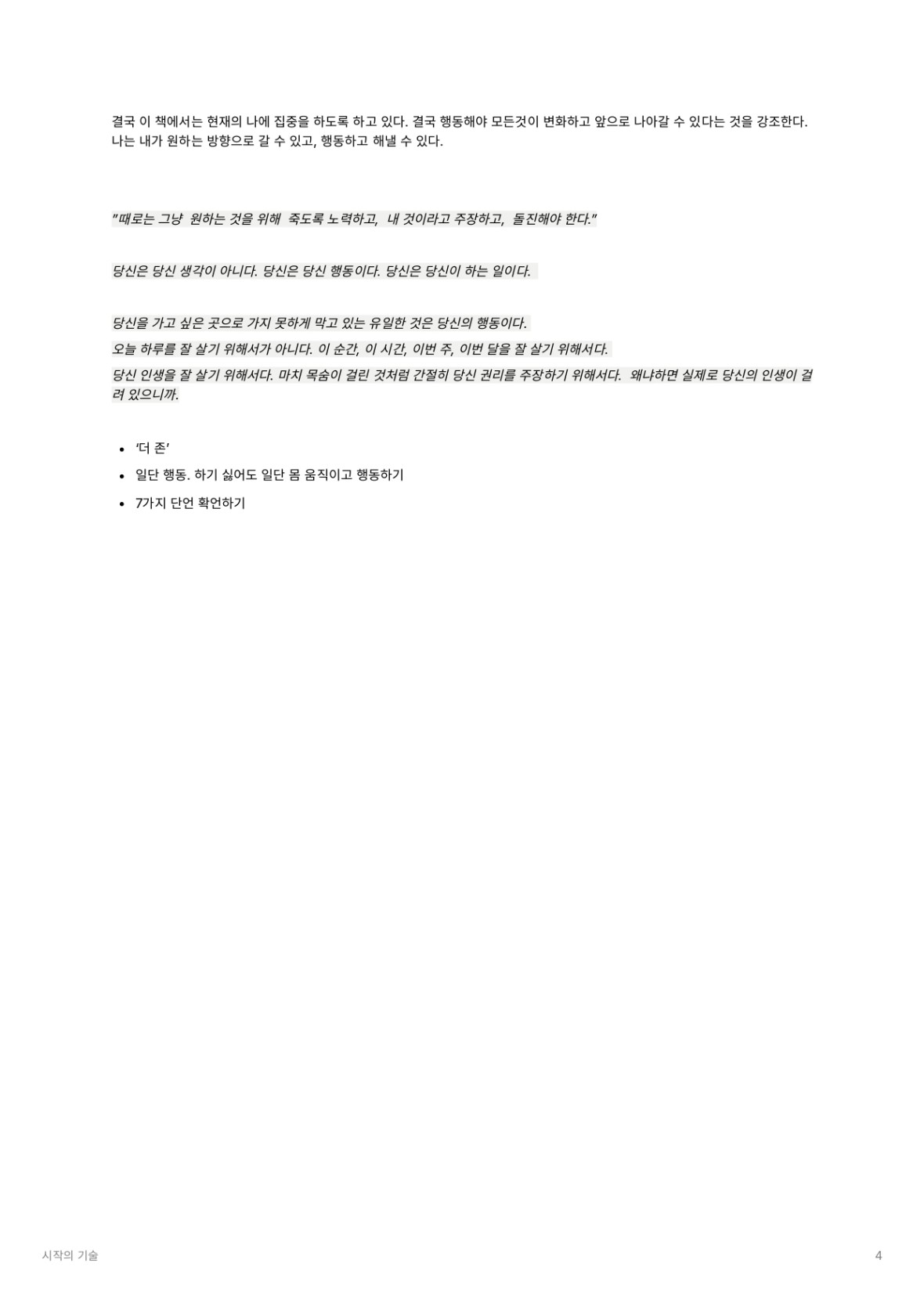 결국 이 책에서는 현재의 나에 집중을 하도록 하고 있다. 결국 행동해야 모든것이 변화하고 앞으로 나아갈 수 있다는 것을 강조한다. 나는 내가 원하는 방향으로 갈 수 있고, 행동하고 해낼 수 있다.

"때로는 그냥 원하는 것을 위해 죽도록 노력하고, 내 것이라고 주장하고, 돌진해야 한다."

당신은 당신 생각이 아니다. 당신은 당신 행동이다. 당신은 당신이 하는 일이다.

당신을 가고 싶은 곳으로 가지 못하게 막고 있는 유일한 것은 당신의 행동이다.
오늘 하루를 잘 살기 위해서가 아니다. 이 순간, 이 시간, 이번 주, 이번 달을 잘 살기 위해서다.
당신 인생을 잘 살기 위해서다. 마치 목숨이 걸린 것처럼 간절히 당신 권리를 주장하기 위해서다. 왜냐하면 실제로 당신의 인생이 걸려 있으니까.

• '더 존'
• 일단 행동. 하기 싫어도 일단 몸 움직이고 행동하기
• 7가지 단언 확언하기

시작의 기술

4